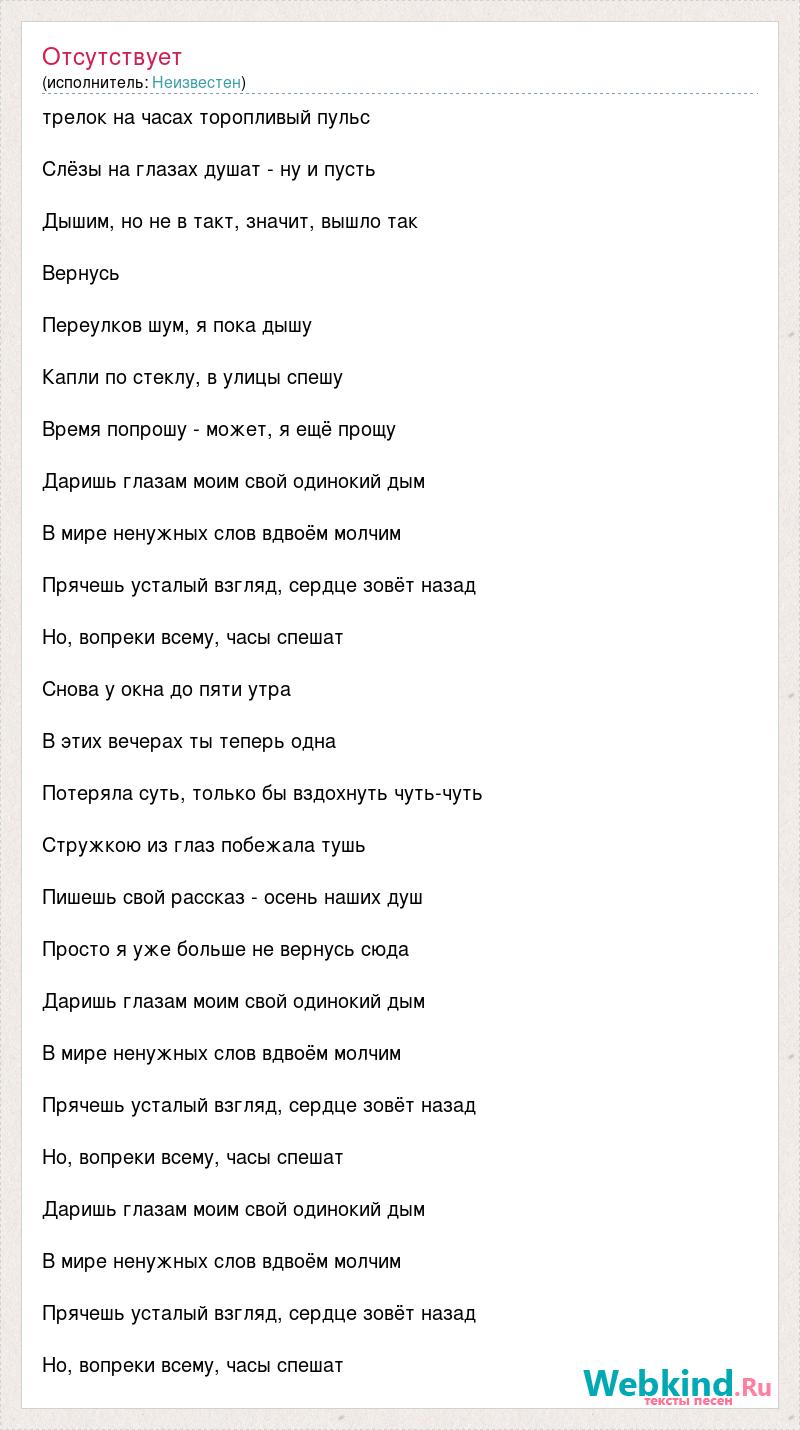 Отсутствует
(исполнитель: Неизвестен)

трелок на часах торопливый пульс

Слёзы на глазах душат - ну и пусть

Дышим, но не в такт, значит, вышло так

Вернусь

Переулков шум, я пока дышу

Капли по стеклу, в улицы спешу

Время попрошу - может, я ещё прощу

Даришь глазам моим свой одинокий дым

В мире ненужных слов вдвоём молчим

Прячешь усталый взгляд, сердце зовёт назад

Но, вопреки всему, часы спешат

Снова у окна до пяти утра

В этих вечерах ты теперь одна

Потеряла суть, только бы вздохнуть чуть-чуть

Стружкою из глаз побежала тушь

Пишешь свой рассказ - осень наших душ

Просто я уже больше не вернусь сюда

Даришь глазам моим свой одинокий дым

В мире ненужных слов вдвоём молчим

Прячешь усталый взгляд, сердце зовёт назад

Но, вопреки всему, часы спешат

Даришь глазам моим свой одинокий дым

В мире ненужных слов вдвоём молчим

Прячешь усталый взгляд, сердце зовёт назад

Но, вопреки всему, часы спешат

Webkind.Ru
тексты песен